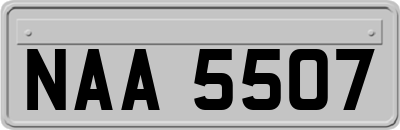 NAA 5507